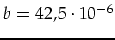 $b = 42{,}5 \cdot 10^{-6}$